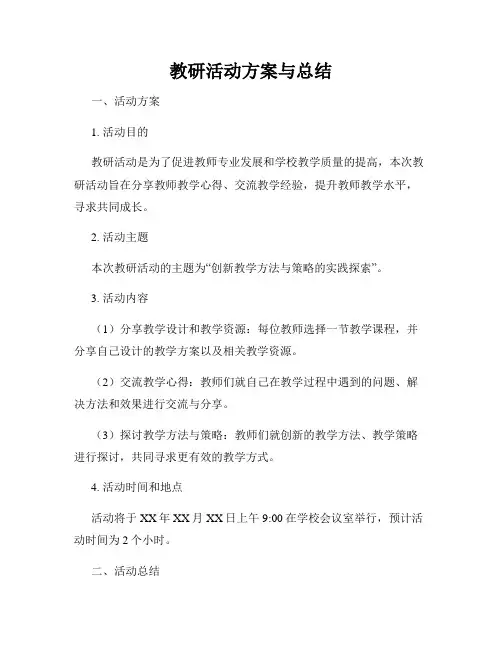 教研活动方案与总结

一、活动方案

1. 活动目的

教研活动是为了促进教师专业发展和学校教学质量的提高，本次教研活动旨在分享教师教学心得、交流教学经验，提升教师教学水平，寻求共同成长。

2. 活动主题

本次教研活动的主题为“创新教学方法与策略的实践探索”。

3. 活动内容

（1）分享教学设计和教学资源：每位教师选择一节教学课程，并分享自己设计的教学方案以及相关教学资源。

（2）交流教学心得：教师们就自己在教学过程中遇到的问题、解决方法和效果进行交流与分享。

（3）探讨教学方法与策略：教师们就创新的教学方法、教学策略进行探讨，共同寻求更有效的教学方式。

4. 活动时间和地点

活动将于 XX 年 XX 月 XX 日上午 9:00 在学校会议室举行，预计活动时间为 2 个小时。

二、活动总结